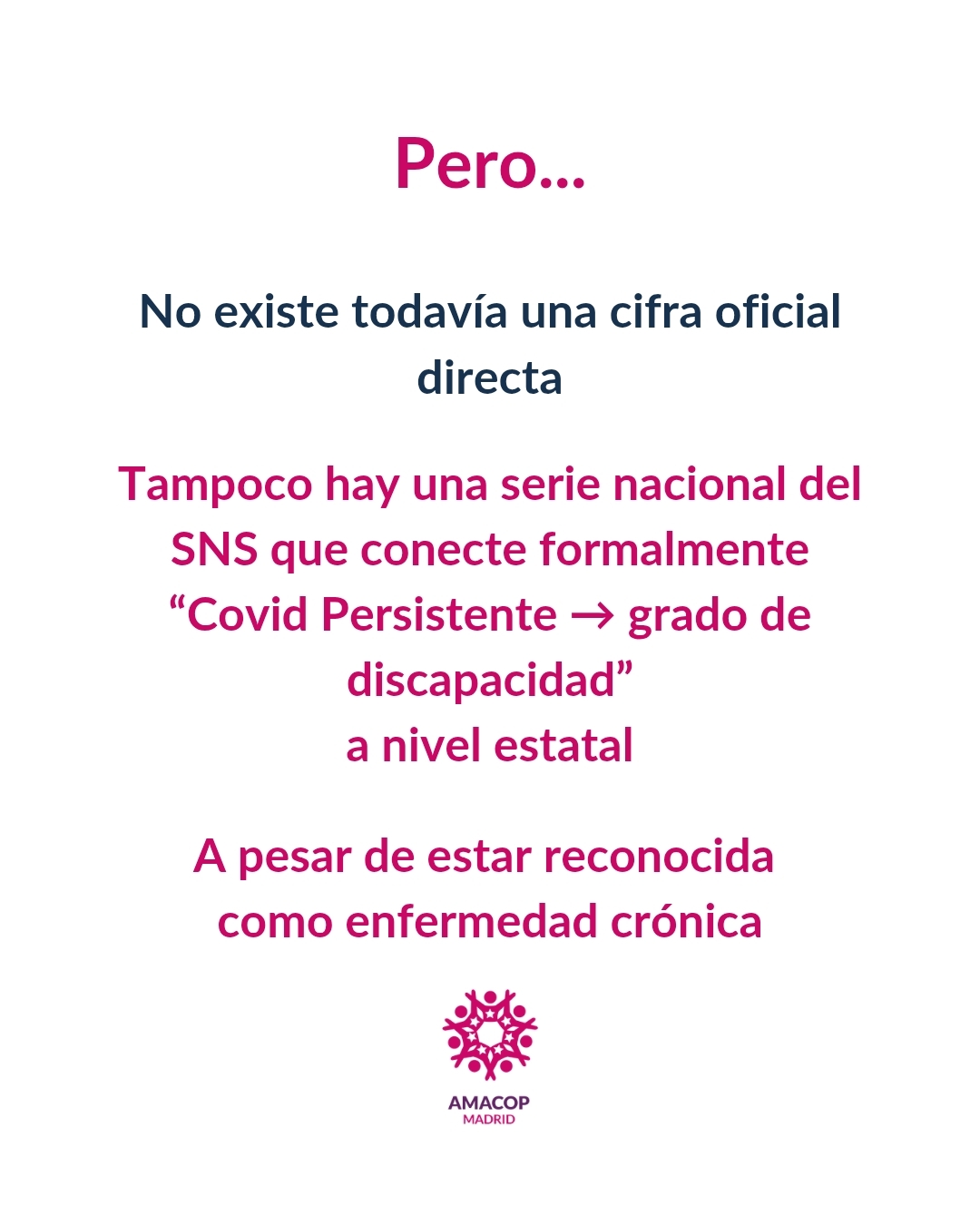 Pero...

No existe todavía una cifra oficial directa

Tampoco hay una serie nacional del SNS que conecte formalmente “Covid Persistente → grado de discapacidad”
a nivel estatal

A pesar de estar reconocida como enfermedad crónica

AMACOP
MADRID